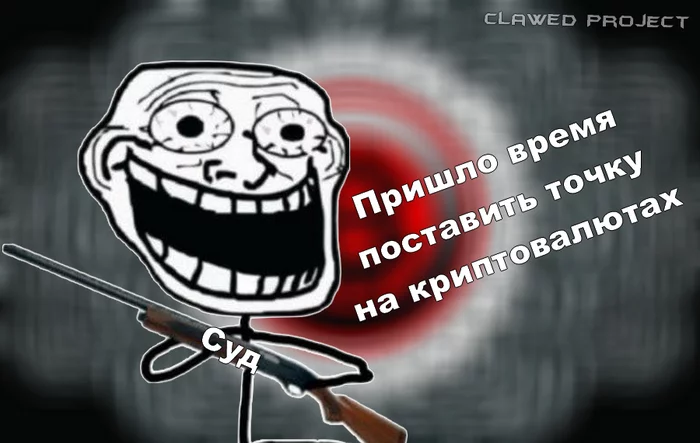 CLAWED PROJECT

Пришло время поставить точку на криптовалютах

Суд